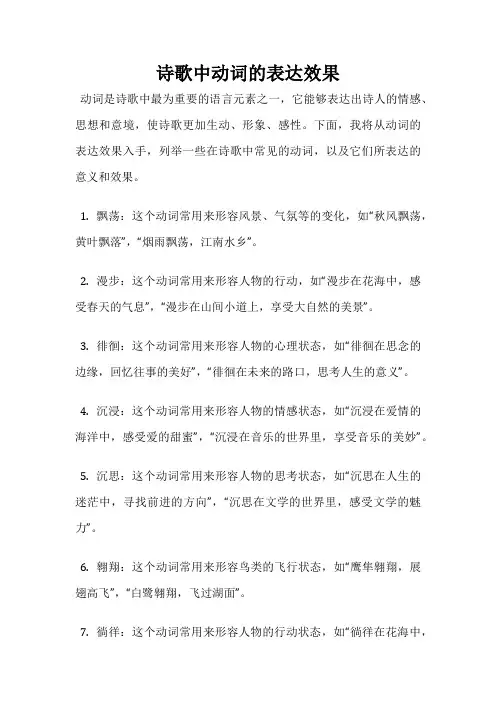 诗歌中动词的表达效果

动词是诗歌中最为重要的语言元素之一，它能够表达出诗人的情感、思想和意境，使诗歌更加生动、形象、感性。下面，我将从动词的表达效果入手，列举一些在诗歌中常见的动词，以及它们所表达的意义和效果。

1. 飘荡：这个动词常用来形容风景、气氛等的变化，如“秋风飘荡，黄叶飘落”，“烟雨飘荡，江南水乡”。

2. 漫步：这个动词常用来形容人物的行动，如“漫步在花海中，感受春天的气息”，“漫步在山间小道上，享受大自然的美景”。

3. 徘徊：这个动词常用来形容人物的心理状态，如“徘徊在思念的边缘，回忆往事的美好”，“徘徊在未来的路口，思考人生的意义”。

4. 沉浸：这个动词常用来形容人物的情感状态，如“沉浸在爱情的海洋中，感受爱的甜蜜”，“沉浸在音乐的世界里，享受音乐的美妙”。

5. 沉思：这个动词常用来形容人物的思考状态，如“沉思在人生的迷茫中，寻找前进的方向”，“沉思在文学的世界里，感受文学的魅力”。

6. 翱翔：这个动词常用来形容鸟类的飞行状态，如“鹰隼翱翔，展翅高飞”，“白鹭翱翔，飞过湖面”。

7. 徜徉：这个动词常用来形容人物的行动状态，如“徜徉在花海中，